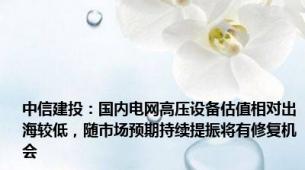 中信建投：国内电网高压设备估值相对出海较低，随市场预期持续提振将有修复机会